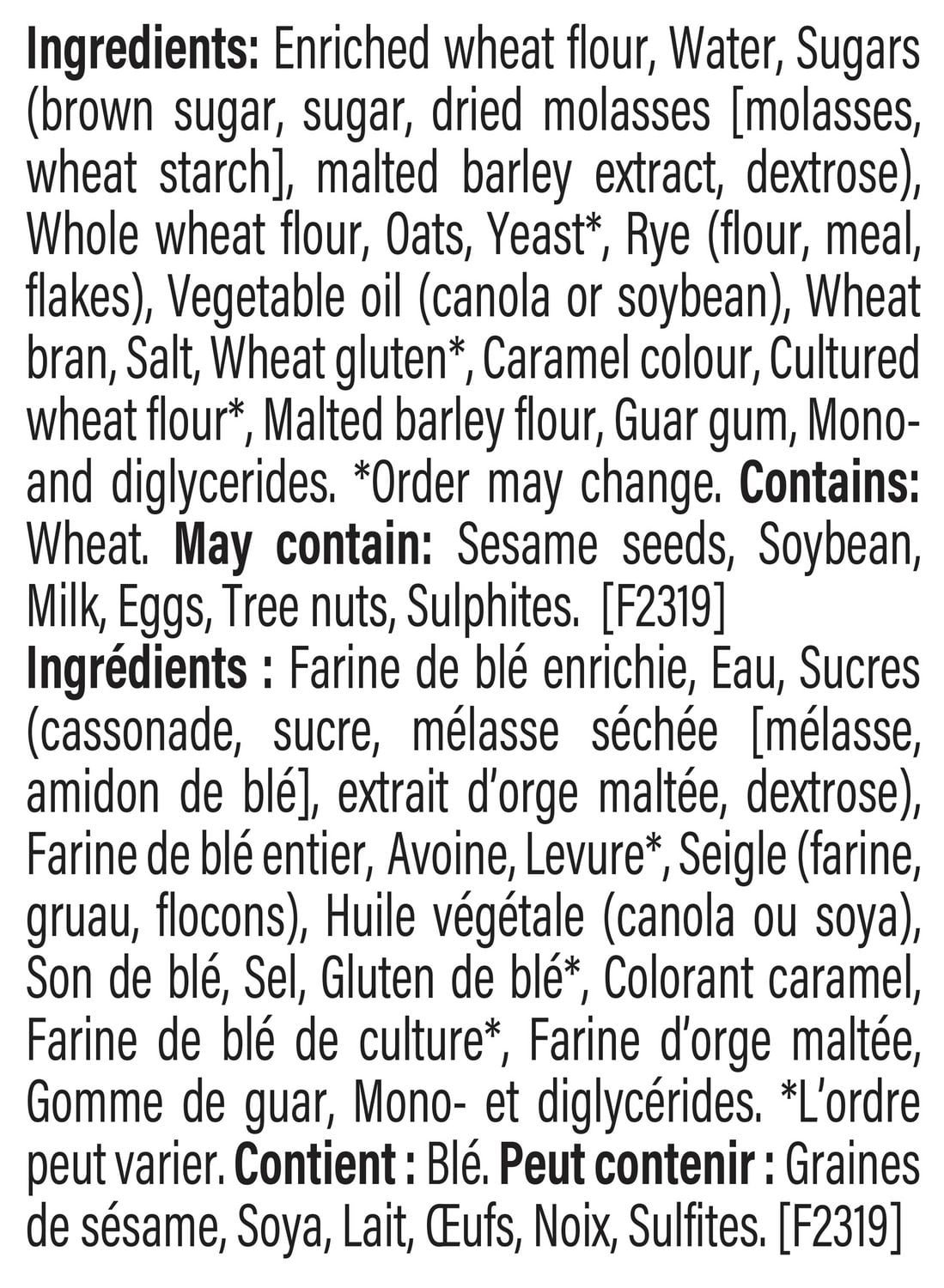 Ingredients: Enriched wheat flour, Water, Sugars (brown sugar, sugar, dried molasses [molasses, wheat starch], malted barley extract, dextrose), Whole wheat flour, Oats, Yeast*, Rye (flour, meal, flakes), Vegetable oil (canola or soybean), Wheat bran, Salt, Wheat gluten*, Caramel colour, Cultured wheat flour*, Malted barley flour, Guar gum, Mono- and diglycerides. *Order may change. Contains: Wheat. May contain: Sesame seeds, Soybean, Milk, Eggs, Tree nuts, Sulphites. [F2319]

Ingrédients : Farine de blé enrichie, Eau, Sucres (cassonade, sucre, mélasse séchée [mélasse, amidon de blé], extrait d'orge maltée, dextrose), Farine de blé entier, Avoine, Levure*, Seigle (farine, gruau, flocons), Huile végétale (canola ou soya), Son de blé, Sel, Gluten de blé*, Colorant caramel, Farine de blé de culture*, Farine d'orge maltée, Gomme de guar, Mono- et diglycérides. *L'ordre peut varier. Contient : Blé. Peut contenir : Graines de sésame, Soya, Lait, Œufs, Noix, Sulfites. [F2319]